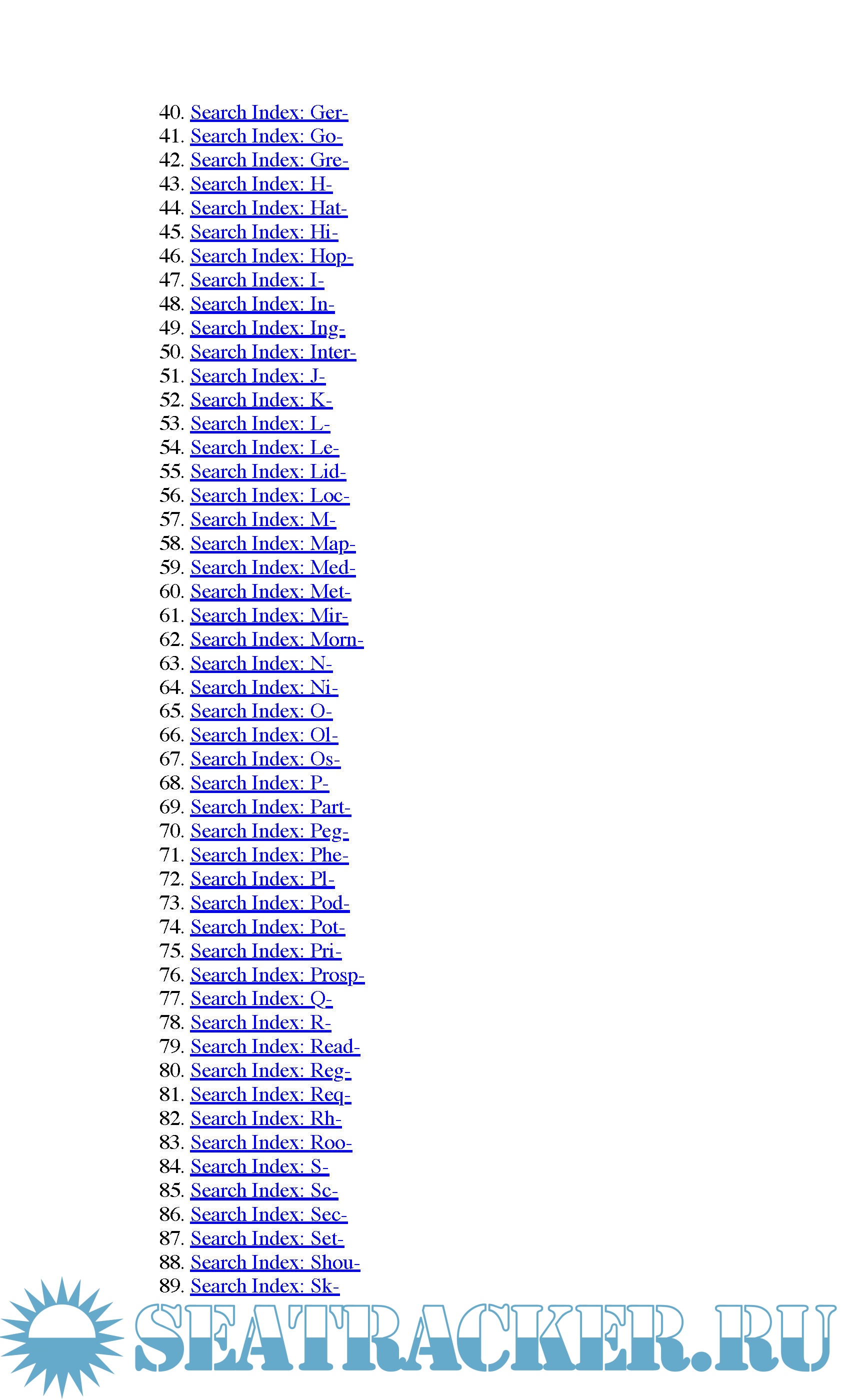 40. Search Index: Ger-
41. Search Index: Go-
42. Search Index: Gre-
43. Search Index: H-
44. Search Index: Hat-
45. Search Index: Hi-
46. Search Index: Hop-
47. Search Index: I-
48. Search Index: In-
49. Search Index: Ing-
50. Search Index: Inter-
51. Search Index: J-
52. Search Index: K-
53. Search Index: L-
54. Search Index: Le-
55. Search Index: Lid-
56. Search Index: Loc-
57. Search Index: M-
58. Search Index: Map-
59. Search Index: Med-
60. Search Index: Met-
61. Search Index: Mir-
62. Search Index: Morn-
63. Search Index: N-
64. Search Index: Ni-
65. Search Index: O-
66. Search Index: Ol-
67. Search Index: Os-
68. Search Index: P-
69. Search Index: Part-
70. Search Index: Peg-
71. Search Index: Phe-
72. Search Index: Pl-
73. Search Index: Pod-
74. Search Index: Pot-
75. Search Index: Pri-
76. Search Index: Prosp-
77. Search Index: Q-
78. Search Index: R-
79. Search Index: Read-
80. Search Index: Reg-
81. Search Index: Req-
82. Search Index: Rh-
83. Search Index: Roo-
84. Search Index: S-
85. Search Index: Sc-
86. Search Index: Sec-
87. Search Index: Set-
88. Search Index: Shou-
89. Search Index: Sk-

SEATRACKER.RU